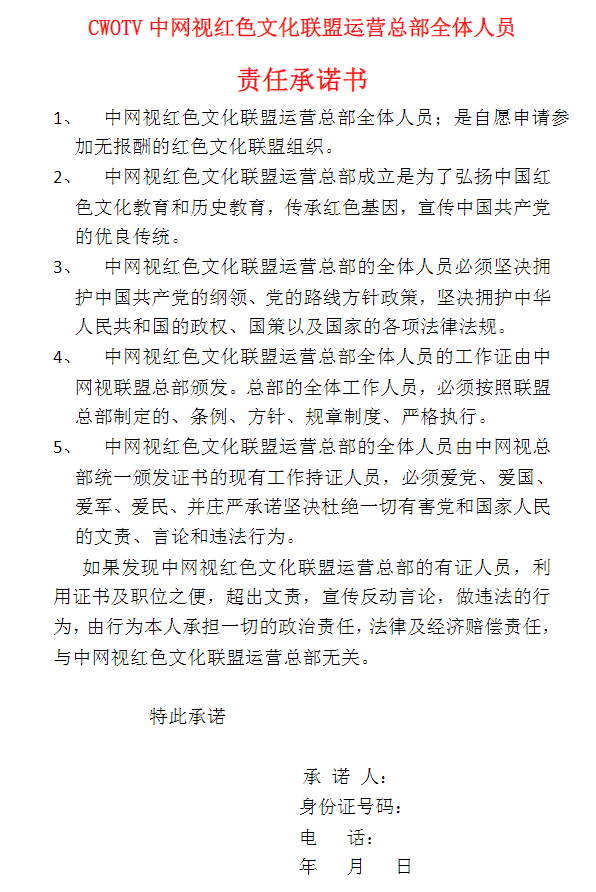 CWOTV 中网视红色文化联盟运营总部全体人员

责任承诺书

1、 中网视红色文化联盟运营总部全体人员；是自愿申请参加无报酬的红色文化联盟组织。

2、 中网视红色文化联盟运营总部成立是为了弘扬中国红色文化教育和历史教育，传承红色基因，宣传中国共产党的优良传统。

3、 中网视红色文化联盟运营总部的全体人员必须坚决拥护中国共产党的纲领、党的路线方针政策，坚决拥护中华人民共和国的政权、国策以及国家的各项法律法规。

4、 中网视红色文化联盟运营总部全体人员的工作证由中网视联盟总部颁发。总部的全体工作人员，必须按照联盟总部制定的、条例、方针、规章制度、严格执行。

5、 中网视红色文化联盟运营总部的全体人员由中网视总部统一颁发证书的现有工作持证人员，必须爱党、爱国、爱军、爱民、并庄严承诺坚决杜绝一切有害党和国家人民的文责、言论和违法行为。

如果发现中网视红色文化联盟运营总部的有证人员，利用证书及职位之便，超出文责，宣传反动言论，做违法的行为，由行为本人承担一切的政治责任，法律及经济赔偿责任，与中网视红色文化联盟运营总部无关。

特此承诺

承 诺 人：
身份证号码：
电 话：
年 月 日